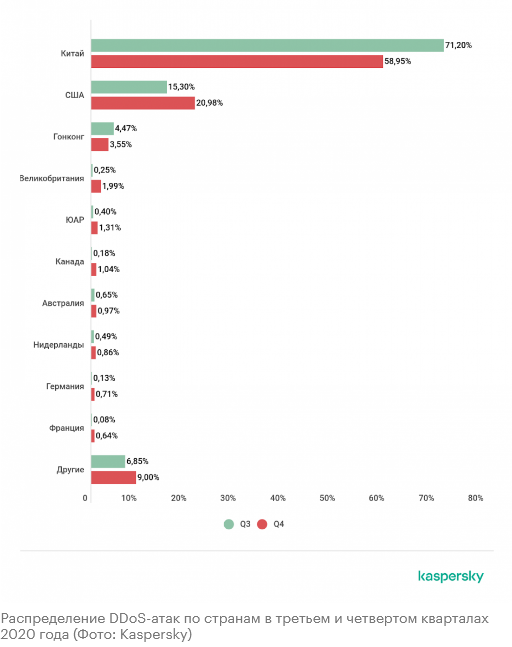 Китай
71,20%
58,95%

США
15,30%
20,98%

Гонконг
4,47%
3,55%

Великобритания
0,25%
1,99%

ЮАР
0,40%
1,31%

Канада
0,18%
1,04%

Австралия
0,65%
0,97%

Нидерланды
0,49%
0,86%

Германия
0,13%
0,71%

Франция
0,08%
0,64%

Другие
6,85%
9,00%

0 10% 20% 30% 40% 50% 60% 70% 80%

Q3 Q4

kaspersky

Распределение DDoS-атак по странам в третьем и четвертом кварталах 2020 года (Фото: Kaspersky)